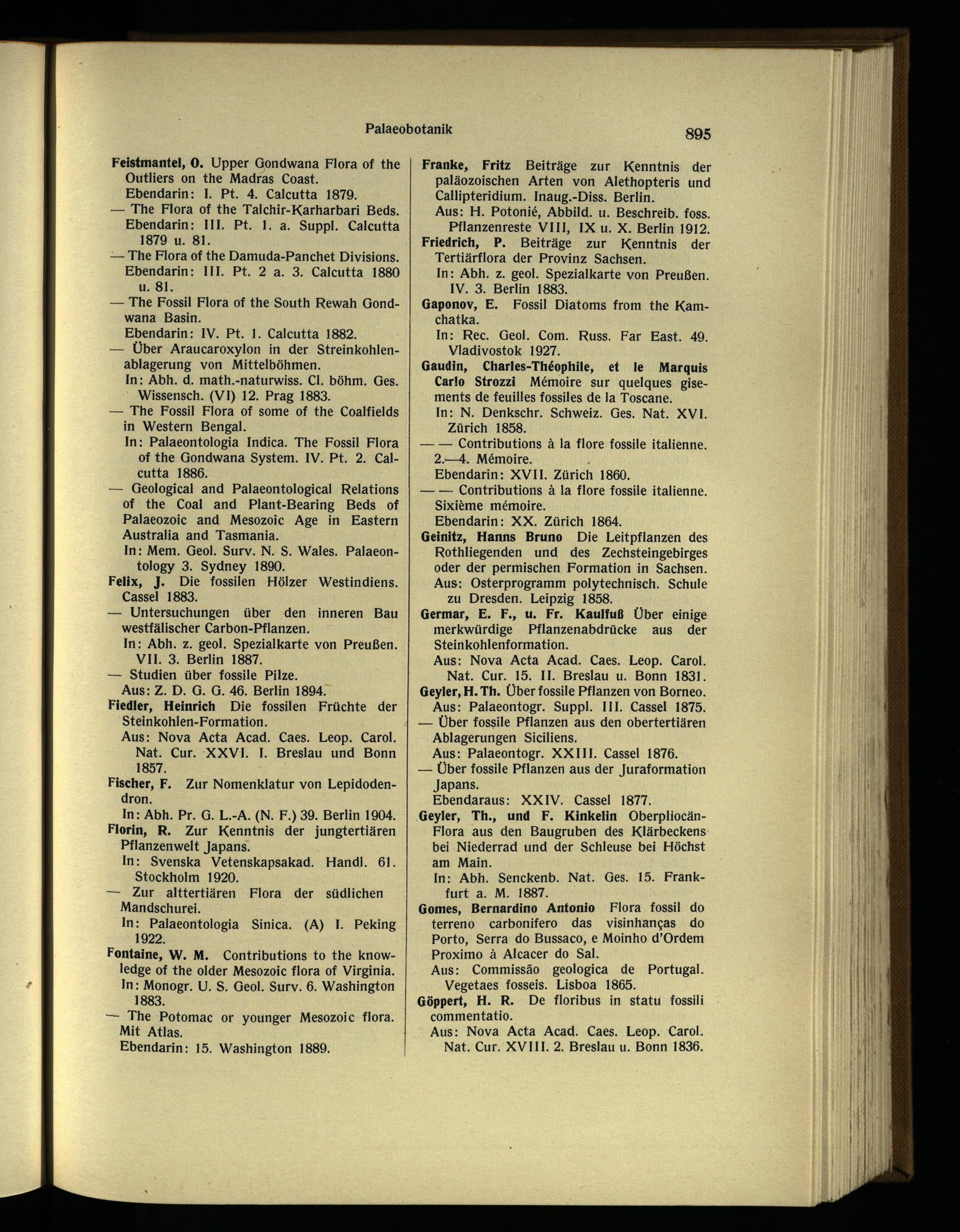 Palaeobotanik

895

Feistmantel, O. Upper Gondwana Flora of the Outliers on the Madras Coast.

Ebendarin: I. Pt. 4. Calcutta 1879.

— The Flora of the Talchir-Karharbari Beds. Ebendarin: III. Pt. 1. a. Suppl. Calcutta 1879 u. 81.

— The Flora of the Damuda-Panchet Divisions. Ebendarin: III. Pt. 2 a. 3. Calcutta 1880 u. 81.

— The Fossil Flora of the South Rewah Gondwana Basin.

Ebendarin: IV. Pt. 1. Calcutta 1882.

— Über Araucaroxylon in der Streinkohlenablagerung von Mittelböhmen.

In: Abh. d. math.-naturwiss. Cl. böhm. Ges. Wissensch. (VI) 12. Prag 1883.

— The Fossil Flora of some of the Coalfields in Western Bengal.

In: Palaeontologia Indica. The Fossil Flora of the Gondwana System. IV. Pt. 2. Calcutta 1886.

— Geological and Palaeontological Relations of the Coal and Plant-Bearing Beds of Palaeozoic and Mesozoic Age in Eastern Australia and Tasmania.

In: Mem. Geol. Surv. N. S. Wales. Palaeontology 3. Sydney 1890.

Felix, J. Die fossilen Hölzer Westindiens. Cassel 1883.

— Untersuchungen über den inneren Bau westfälischer Carbon-Pflanzen.

In: Abh. z. geol. Spezialkarte von Preußen. VII. 3. Berlin 1887.

— Studien über fossile Pilze.

Aus: Z. D. G. G. 46. Berlin 1894.

Fiedler, Heinrich Die fossilen Früchte der Steinkohlen-Formation.

Aus: Nova Acta Acad. Caes. Leop. Carol. Nat. Cur. XXVI. I. Breslau und Bonn 1857.

Fischer, F. Zur Nomenklatur von Lepidodendron.

In: Abh. Pr. G. L.-A. (N. F.) 39. Berlin 1904.

Florin, R. Zur Kenntnis der jungtertiären Pflanzenwelt Japans.

In: Svenska Vetenskapsakad. Handl. 61. Stockholm 1920.

— Zur alttertiären Flora der südlichen Mandschurei.

In: Palaeontologia Sinica. (A) I. Peking 1922.

Fontaine, W. M. Contributions to the knowledge of the older Mesozoic flora of Virginia.

In: Monogr. U. S. Geol. Surv. 6. Washington 1883.

— The Potomac or younger Mesozoic flora. Mit Atlas.

Ebendarin: 15. Washington 1889.

Franke, Fritz Beiträge zur Kenntnis der paläozoischen Arten von Alethopteris und Callipteridium. Inaug.-Diss. Berlin.

Aus: H. Potonié, Abbild. u. Beschreib. foss. Pflanzenreste VIII, IX u. X. Berlin 1912.

Friedrich, P. Beiträge zur Kenntnis der Tertiärflora der Provinz Sachsen.

In: Abh. z. geol. Spezialkarte von Preußen. IV. 3. Berlin 1883.

Gaponov, E. Fossil Diatoms from the Kamchatka.

In: Rec. Geol. Com. Russ. Far East. 49. Vladivostok 1927.

Gaudin, Charles-Théophile, et le Marquis Carlo Strozzi Mémoire sur quelques gisements de feuilles fossiles de la Toscane.

In: N. Denkschr. Schweiz. Ges. Nat. XVI. Zürich 1858.

— — Contributions à la flore fossile italienne. 2.—4. Mémoire.

Ebendarin: XVII. Zürich 1860.

— — Contributions à la flore fossile italienne. Sixième mémoire.

Ebendarin: XX. Zürich 1864.

Geinitz, Hanns Bruno Die Leitpflanzen des Rothliegenden und des Zechsteingebirges oder der permischen Formation in Sachsen.

Aus: Osterprogramm polytechnisch. Schule zu Dresden. Leipzig 1858.

Germar, E. F., u. Fr. Kaulfuß Über einige merkwürdige Pflanzenabdrücke aus der Steinkohlenformation.

Aus: Nova Acta Acad. Caes. Leop. Carol. Nat. Cur. 15. II. Breslau u. Bonn 1831.

Geyler, H. Th. Über fossile Pflanzen von Borneo.

Aus: Palaeontogr. Suppl. III. Cassel 1875.

— Über fossile Pflanzen aus den obertertiären Ablagerungen Siciliens.

Aus: Palaeontogr. XXIII. Cassel 1876.

— Über fossile Pflanzen aus der Juraformation Japans.

Ebendaraus: XXIV. Cassel 1877.

Geyler, Th., und F. Kinkelin Oberpliocän-Flora aus den Baugruben des Klärbeckens bei Niederrad und der Schleuse bei Höchst am Main.

In: Abh. Senckenb. Nat. Ges. 15. Frankfurt a. M. 1887.

Gomes, Bernardino Antonio Flora fossil do terreno carbonifero das visinhanças do Porto, Serra do Bussaco, e Moinho d'Ordem Proximo à Alcacer do Sal.

Aus: Commissão geologica de Portugal. Vegetaes fosseis. Lisboa 1865.

Göppert, H. R. De floribus in statu fossili commentatio.

Aus: Nova Acta Acad. Caes. Leop. Carol. Nat. Cur. XVIII. 2. Breslau u. Bonn 1836.